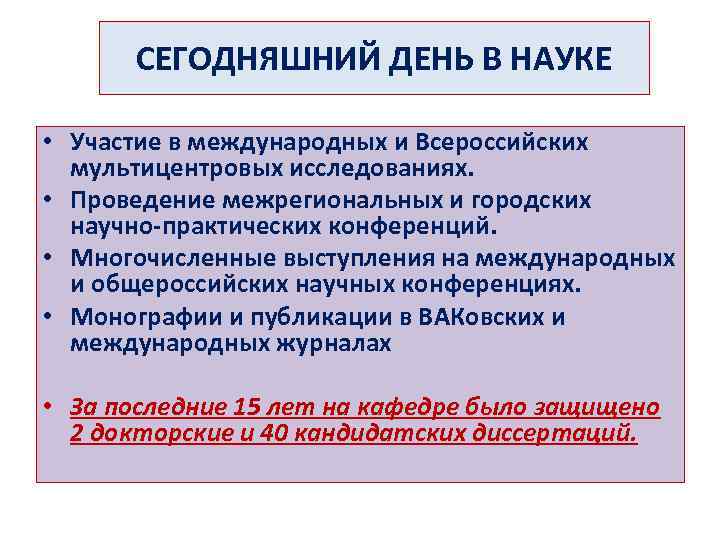 СЕГОДНЯШНИЙ ДЕНЬ В НАУКЕ

• Участие в международных и Всероссийских мультицентровых исследованиях.
• Проведение межрегиональных и городских научно-практических конференций.
• Многочисленные выступления на международных и общероссийских научных конференциях.
• Монографии и публикации в ВАКовских и международных журналах

• За последние 15 лет на кафедре было защищено 2 докторские и 40 кандидатских диссертаций.